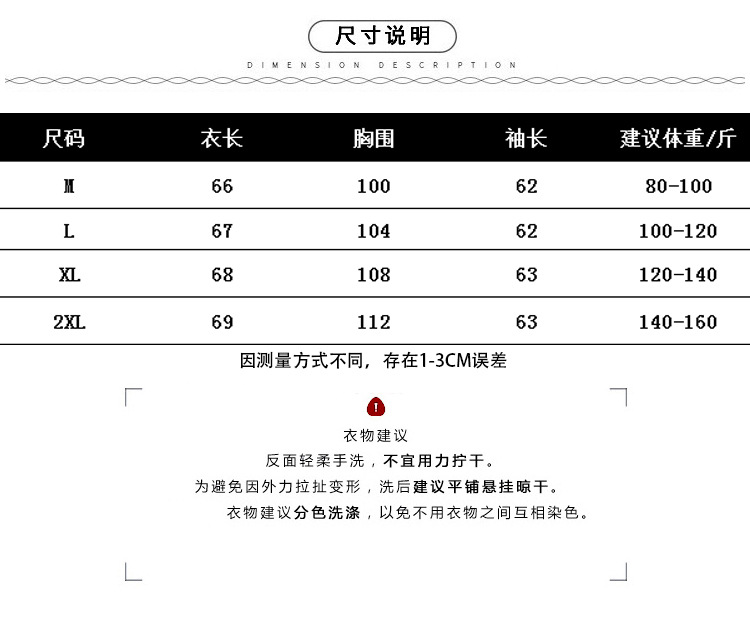 尺寸说明

DIMENSION DESCRIPTION

| 尺码 | 衣长 | 胸围 | 袖长 | 建议体重/斤 |
|---|---|---|---|---|
| M | 66 | 100 | 62 | 80-100 |
| L | 67 | 104 | 62 | 100-120 |
| XL | 68 | 108 | 63 | 120-140 |
| 2XL | 69 | 112 | 63 | 140-160 |

因测量方式不同，存在1-3CM误差

衣物建议

反面轻柔手洗，不宜用力拧干。

为避免因外力拉扯变形，洗后建议平铺悬挂晾干。

衣物建议分色洗涤，以免不用衣物之间互相染色。